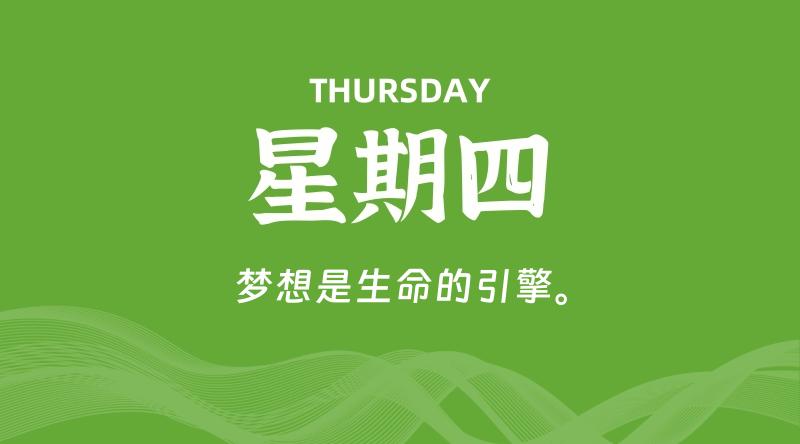 THURSDAY

星期四

梦想是生命的引擎。